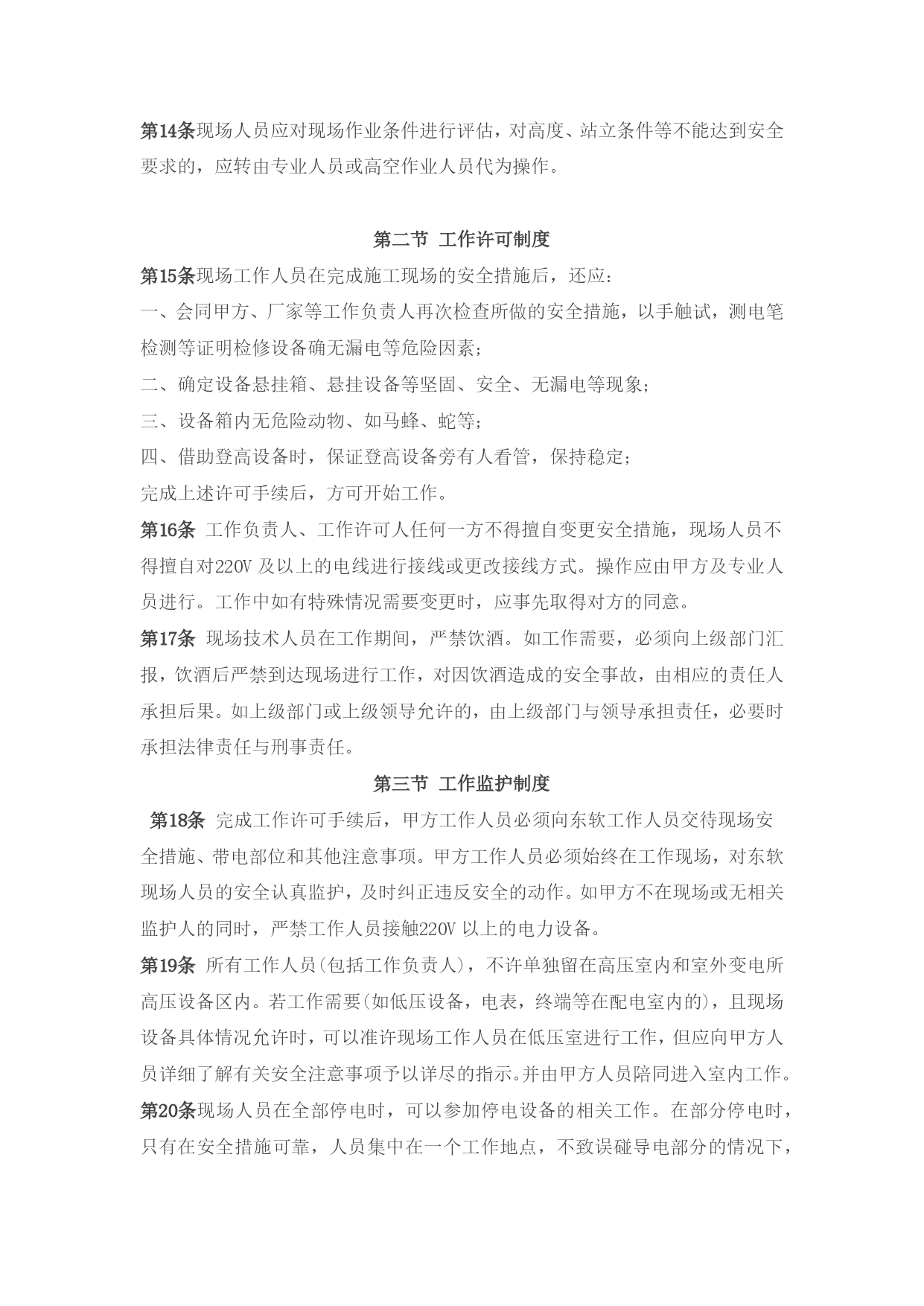 第14条现场人员应对现场作业条件进行评估，对高度、站立条件等不能达到安全要求的，应转由专业人员或高空作业人员代为操作。

第二节 工作许可制度

第15条现场工作人员在完成施工现场的安全措施后，还应：

一、会同甲方、厂家等工作负责人再次检查所做的安全措施，以手触试，测电笔检测等证明检修设备确无漏电等危险因素；

二、确定设备悬挂箱、悬挂设备等坚固、安全、无漏电等现象；

三、设备箱内无危险动物、如马蜂、蛇等；

四、借助登高设备时，保证登高设备旁有人看管，保持稳定；

完成上述许可手续后，方可开始工作。

第16条 工作负责人、工作许可人任何一方不得擅自变更安全措施，现场人员不得擅自对220V 及以上的电线进行接线或更改接线方式。操作应由甲方及专业人员进行。工作中如有特殊情况需要变更时，应事先取得对方的同意。

第17条 现场技术人员在工作期间，严禁饮酒。如工作需要，必须向上级部门汇报，饮酒后严禁到达现场进行工作，对因饮酒造成的安全事故，由相应的责任人承担后果。如上级部门或上级领导允许的，由上级部门与领导承担责任，必要时承担法律责任与刑事责任。

第三节 工作监护制度

第18条 完成工作许可手续后，甲方工作人员必须向东软工作人员交待现场安全措施、带电部位和其他注意事项。甲方工作人员必须始终在工作现场，对东软现场人员的安全认真监护，及时纠正违反安全的动作。如甲方不在现场或无相关监护人的同时，严禁工作人员接触220V 以上的电力设备。

第19条 所有工作人员(包括工作负责人)，不许单独留在高压室内和室外变电所高压设备区内。若工作需要(如低压设备，电表，终端等在配电室内的)，且现场设备具体情况允许时，可以准许现场工作人员在低压室进行工作，但应向甲方人员详细了解有关安全注意事项予以详尽的指示。并由甲方人员陪同进入室内工作。

第20条现场人员在全部停电时，可以参加停电设备的相关工作。在部分停电时，只有在安全措施可靠，人员集中在一个工作地点，不致误碰导电部分的情况下，